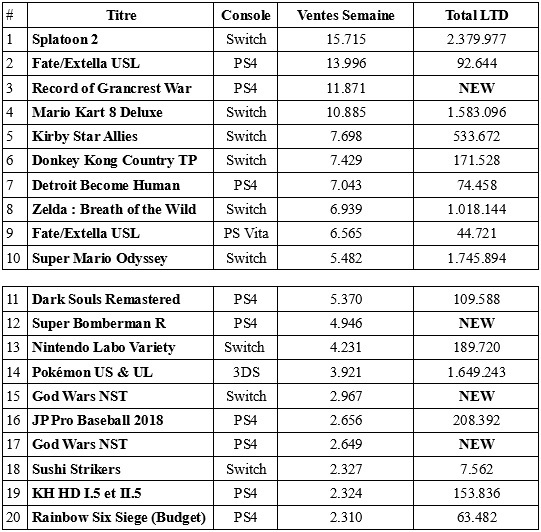 | # | Titre | Console | Ventes Semaine | Total LTD |
|---|---|---|---|---|
| 1 | Splatoon 2 | Switch | 15.715 | 2.379.977 |
| 2 | Fate/Extella USL | PS4 | 13.996 | 92.644 |
| 3 | Record of Grancrest War | PS4 | 11.871 | NEW |
| 4 | Mario Kart 8 Deluxe | Switch | 10.885 | 1.583.096 |
| 5 | Kirby Star Allies | Switch | 7.698 | 533.672 |
| 6 | Donkey Kong Country TP | Switch | 7.429 | 171.528 |
| 7 | Detroit Become Human | PS4 | 7.043 | 74.458 |
| 8 | Zelda : Breath of the Wild | Switch | 6.939 | 1.018.144 |
| 9 | Fate/Extella USL | PS Vita | 6.565 | 44.721 |
| 10 | Super Mario Odyssey | Switch | 5.482 | 1.745.894 |

| | | | | |
|---|---|---|---|---|
| 11 | Dark Souls Remastered | PS4 | 5.370 | 109.588 |
| 12 | Super Bomberman R | PS4 | 4.946 | NEW |
| 13 | Nintendo Labo Variety | Switch | 4.231 | 189.720 |
| 14 | Pokémon US & UL | 3DS | 3.921 | 1.649.243 |
| 15 | God Wars NST | Switch | 2.967 | NEW |
| 16 | JP Pro Baseball 2018 | PS4 | 2.656 | 208.392 |
| 17 | God Wars NST | PS4 | 2.649 | NEW |
| 18 | Sushi Strikers | Switch | 2.327 | 7.562 |
| 19 | KH HD I.5 et II.5 | PS4 | 2.324 | 153.836 |
| 20 | Rainbow Six Siege (Budget) | PS4 | 2.310 | 63.482 |